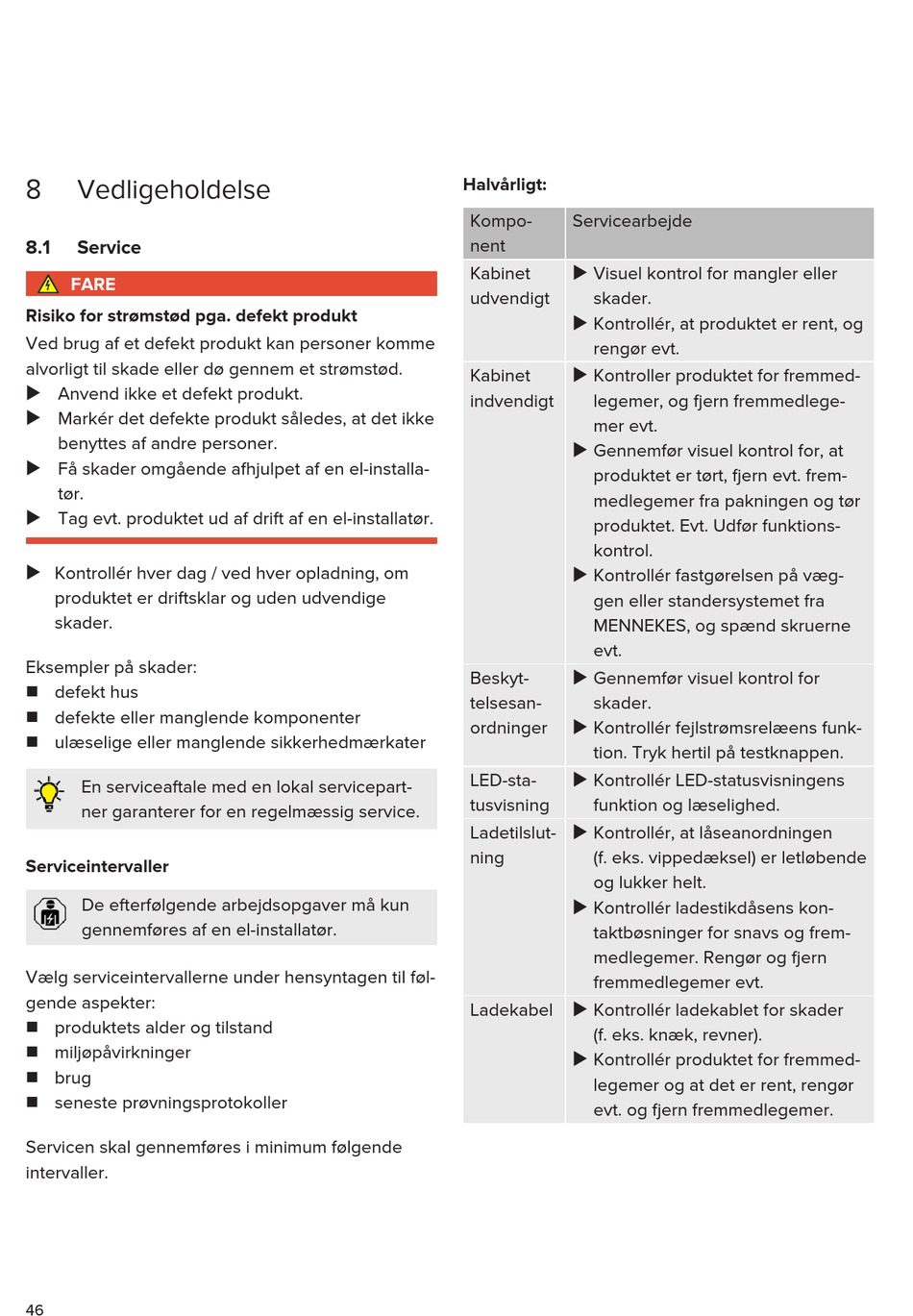 8 Vedligeholdelse

8.1 Service

FARE

Risiko for strømstød pga. defekt produkt

Ved brug af et defekt produkt kan personer komme alvorligt til skade eller dø gennem et strømstød.

▶ Anvend ikke et defekt produkt.

▶ Markér det defekte produkt således, at det ikke benyttes af andre personer.

▶ Få skader omgående afhjulpet af en el-installatør.

▶ Tag evt. produktet ud af drift af en el-installatør.

▶ Kontrollér hver dag / ved hver opladning, om produktet er driftsklar og uden udvendige skader.

Eksempler på skader:

■ defekt hus

■ defekte eller manglende komponenter

■ ulæselige eller manglende sikkerhedmærkater

En serviceaftale med en lokal servicepartner garanterer for en regelmæssig service.

Serviceintervaller

De efterfølgende arbejdsopgaver må kun gennemføres af en el-installatør.

Vælg serviceintervallerne under hensyntagen til følgende aspekter:

■ produktets alder og tilstand

■ miljøpåvirkninger

■ brug

■ seneste prøvningsprotokoller

Servicen skal gennemføres i minimum følgende intervaller.

Halvårligt:

| Komponent | Servicearbejde |
|---|---|
| Kabinet udvendigt | ▶ Visuel kontrol for mangler eller skader. ▶ Kontrollér, at produktet er rent, og rengør evt. |
| Kabinet indvendigt | ▶ Kontroller produktet for fremmedlegemer, og fjern fremmedlegemer evt. ▶ Gennemfør visuel kontrol for, at produktet er tørt, fjern evt. fremmedlegemer fra pakningen og tør produktet. Evt. Udfør funktionskontrol. ▶ Kontrollér fastgørelsen på væggen eller standersystemet fra MENNEKES, og spænd skruerne evt. |
| Beskyttelsesanordninger | ▶ Gennemfør visuel kontrol for skader. ▶ Kontrollér fejlstrømsrelæens funktion. Tryk hertil på testknappen. |
| LED-statusvisning | ▶ Kontrollér LED-statusvisningens funktion og læselighed. |
| Ladetilslutning | ▶ Kontrollér, at låseanordningen (f. eks. vippedæksel) er letløbende og lukker helt. ▶ Kontrollér ladestikdåsens kontaktbøsninger for snavs og fremmedlegemer. Rengør og fjern fremmedlegemer evt. |
| Ladekabel | ▶ Kontrollér ladekablet for skader (f. eks. knæk, revner). ▶ Kontrollér produktet for fremmedlegemer og at det er rent, rengør evt. og fjern fremmedlegemer. |

46